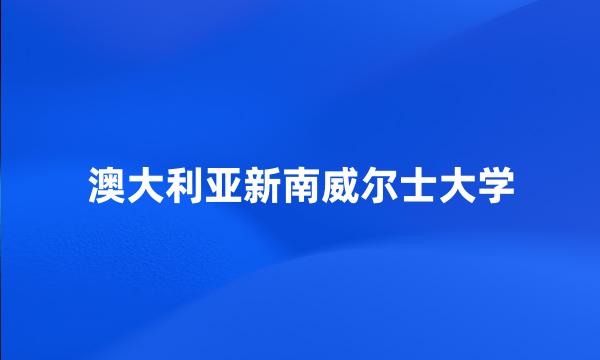 澳大利亚新南威尔士大学